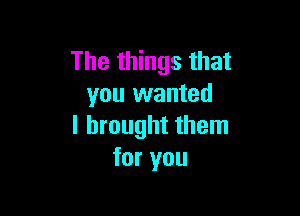 The things that
you wanted
I brought them
for you